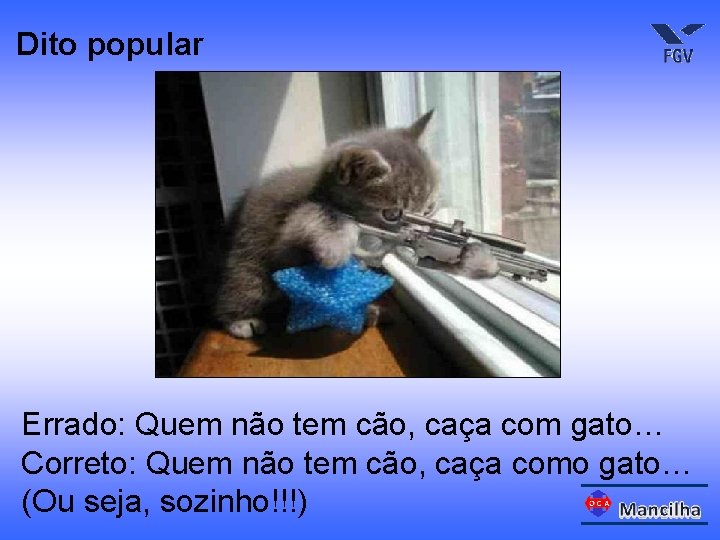 Dito popular

FGV

Errado: Quem não tem cão, caça com gato…
Correto: Quem não tem cão, caça como gato…
(Ou seja, sozinho!!!)

OCA
Mancilha